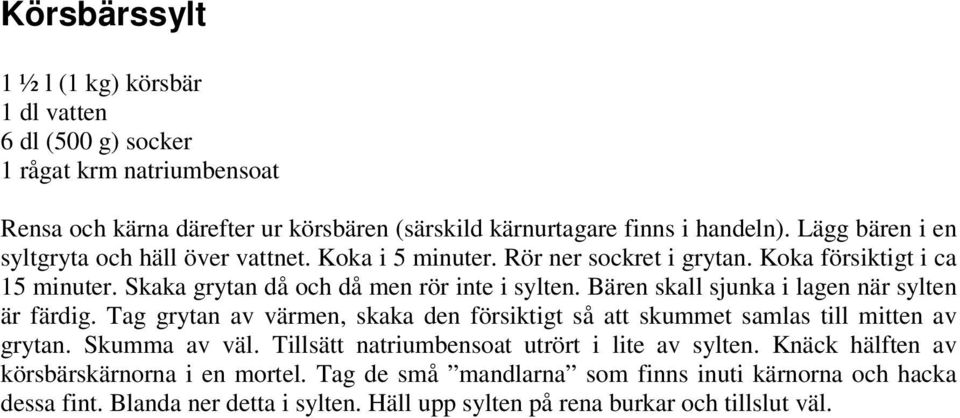 Körsbärssylt

1 ½ l (1 kg) körsbär
1 dl vatten
6 dl (500 g) socker
1 rågat krm natriumbensoat

Rensa och kärna därefter ur körsbären (särskild kärnurtagare finns i handeln). Lägg bären i en syltgryta och häll över vattnet. Koka i 5 minuter. Rör ner sockret i grytan. Koka försiktigt i ca 15 minuter. Skaka grytan då och då men rör inte i sylten. Bären skall sjunka i lagen när sylten är färdig. Tag grytan av värmen, skaka den försiktigt så att skummet samlas till mitten av grytan. Skumma av väl. Tillsätt natriumbensoat utrört i lite av sylten. Knäck hälften av körsbärskärnorna i en mortel. Tag de små ”mandlarna” som finns inuti kärnorna och hacka dessa fint. Blanda ner detta i sylten. Häll upp sylten på rena burkar och tillslut väl.